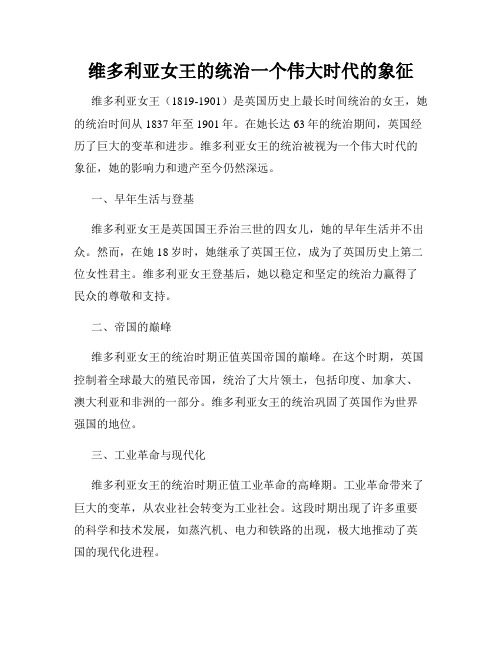 维多利亚女王的统治一个伟大时代的象征

维多利亚女王（1819-1901）是英国历史上最长时间统治的女王，她的统治时间从 1837 年至 1901 年。在她长达 63 年的统治期间，英国经历了巨大的变革和进步。维多利亚女王的统治被视为一个伟大时代的象征，她的影响力和遗产至今仍然深远。

一、早年生活与登基

维多利亚女王是英国国王乔治三世的四女儿，她的早年生活并不出众。然而，在她 18 岁时，她继承了英国王位，成为了英国历史上第二位女性君主。维多利亚女王登基后，她以稳定和坚定的统治力赢得了民众的尊敬和支持。

二、帝国的巅峰

维多利亚女王的统治时期正值英国帝国的巅峰。在这个时期，英国控制着全球最大的殖民帝国，统治了大片领土，包括印度、加拿大、澳大利亚和非洲的一部分。维多利亚女王的统治巩固了英国作为世界强国的地位。

三、工业革命与现代化

维多利亚女王的统治时期正值工业革命的高峰期。工业革命带来了巨大的变革，从农业社会转变为工业社会。这段时期出现了许多重要的科学和技术发展，如蒸汽机、电力和铁路的出现，极大地推动了英国的现代化进程。